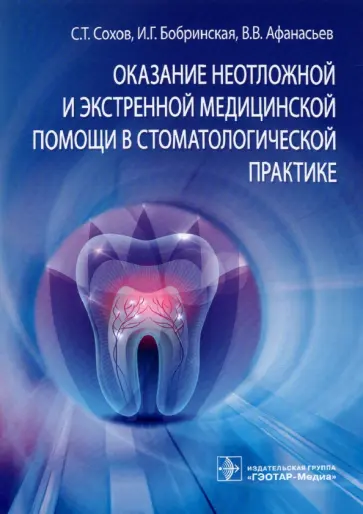 С.Т. Сохов, И.Г. Бобринская, В.В. Афанасьев

ОКАЗАНИЕ НЕОТЛОЖНОЙ И ЭКСТРЕННОЙ МЕДИЦИНСКОЙ ПОМОЩИ В СТОМАТОЛОГИЧЕСКОЙ ПРАКТИКЕ

ИЗДАТЕЛЬСКАЯ ГРУППА «ГЭОТАР-Медиа»